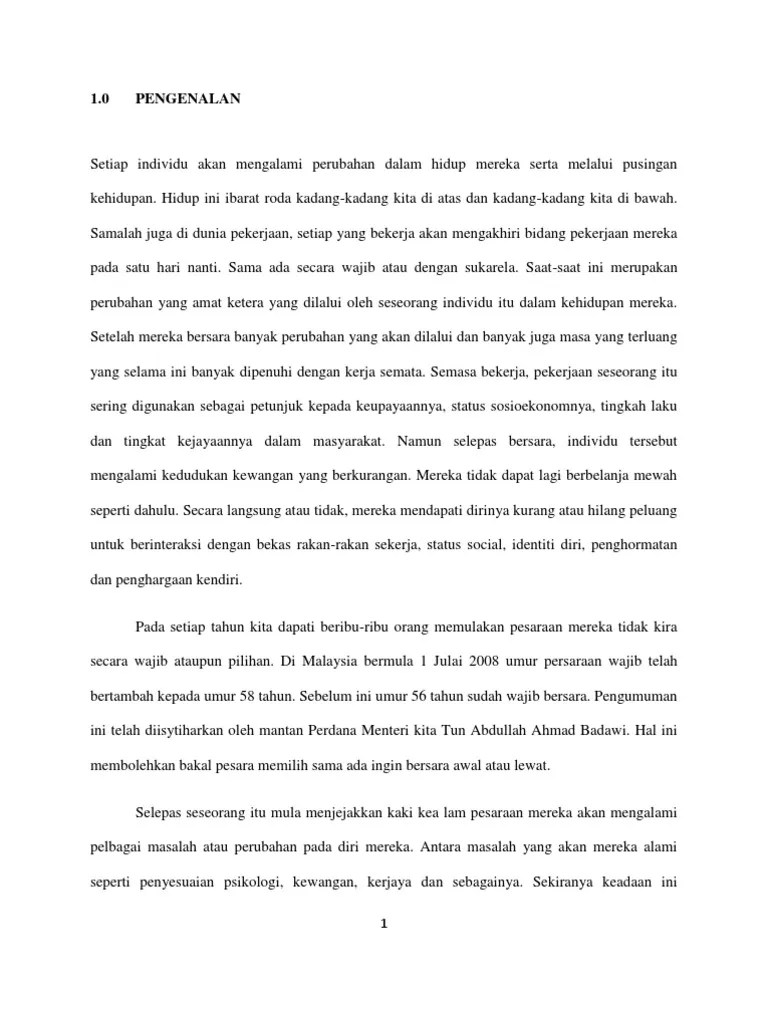 1.0 PENGENALAN

Setiap individu akan mengalami perubahan dalam hidup mereka serta melalui pusingan kehidupan. Hidup ini ibarat roda kadang-kadang kita di atas dan kadang-kadang kita di bawah. Samalah juga di dunia pekerjaan, setiap yang bekerja akan mengakhiri bidang pekerjaan mereka pada satu hari nanti. Sama ada secara wajib atau dengan sukarela. Saat-saat ini merupakan perubahan yang amat ketera yang dilalui oleh seseorang individu itu dalam kehidupan mereka. Setelah mereka bersara banyak perubahan yang akan dilalui dan banyak juga masa yang terluang yang selama ini banyak dipenuhi dengan kerja semata. Semasa bekerja, pekerjaan seseorang itu sering digunakan sebagai petunjuk kepada keupayaannya, status sosioekonomnya, tingkah laku dan tingkat kejayaannya dalam masyarakat. Namun selepas bersara, individu tersebut mengalami kedudukan kewangan yang berkurangan. Mereka tidak dapat lagi berbelanja mewah seperti dahulu. Secara langsung atau tidak, mereka mendapati dirinya kurang atau hilang peluang untuk berinteraksi dengan bekas rakan-rakan sekerja, status social, identiti diri, penghormatan dan penghargaan kendiri.

Pada setiap tahun kita dapati beribu-ribu orang memulakan pesaraan mereka tidak kira secara wajib ataupun pilihan. Di Malaysia bermula 1 Julai 2008 umur persaraan wajib telah bertambah kepada umur 58 tahun. Sebelum ini umur 56 tahun sudah wajib bersara. Pengumuman ini telah diisytiharkan oleh mantan Perdana Menteri kita Tun Abdullah Ahmad Badawi. Hal ini membolehkan bakal pesara memilih sama ada ingin bersara awal atau lewat.

Selepas seseorang itu mula menjejakkan kaki kea lam pesaraan mereka akan mengalami pelbagai masalah atau perubahan pada diri mereka. Antara masalah yang akan mereka alami seperti penyesuaian psikologi, kewangan, kerjaya dan sebagainya. Sekiranya keadaan ini

1